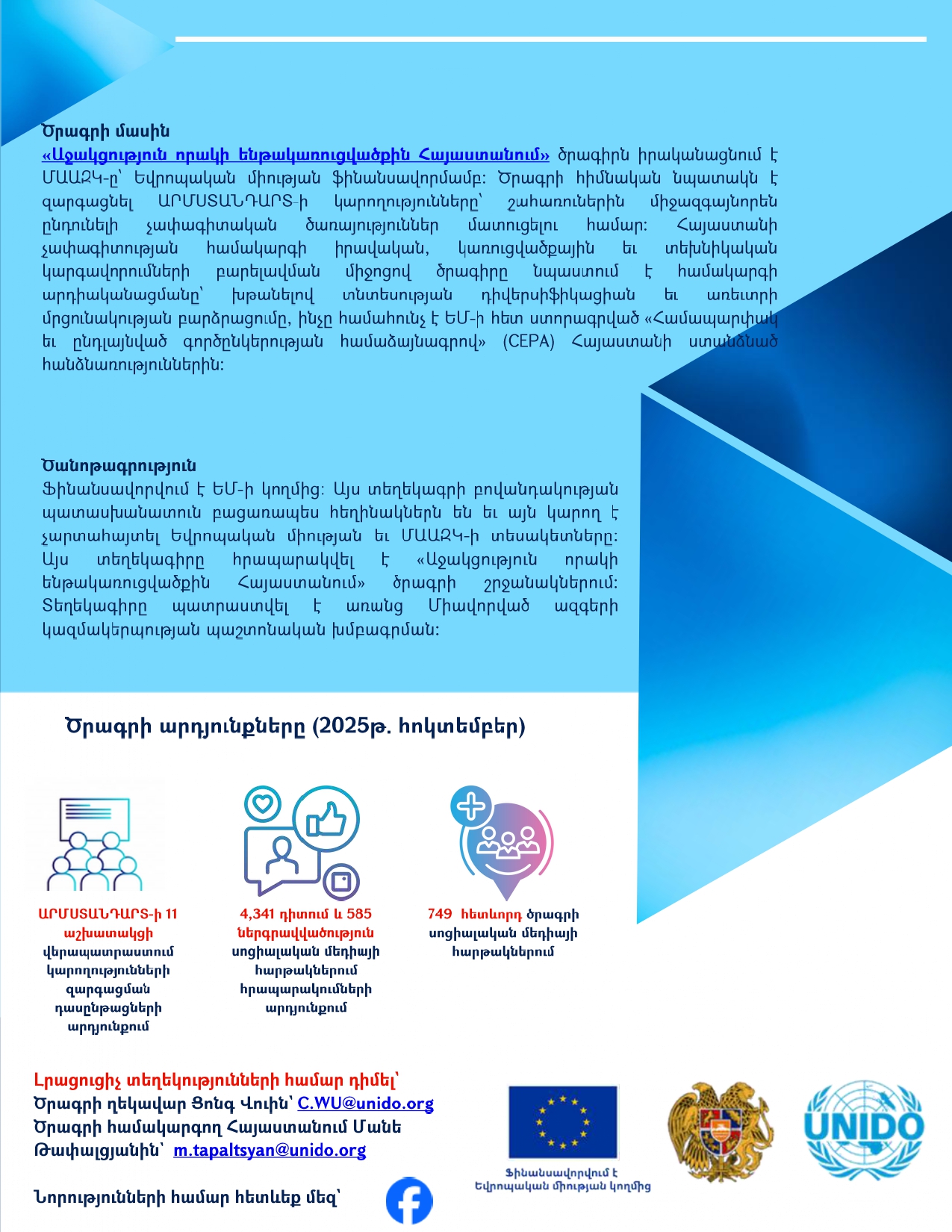 Ծրագրի մասին
«Աջակցություն որակի ենթակառուցվածքին Հայաստանում» ծրագիրն իրականացնում է ՄԱԱԶԿ-ը՝ Եվրոպական միության ֆինանսավորմամբ: Ծրագրի հիմնական նպատակն է զարգացնել ԱՐՄՍՏԱՆԴԱՐՏ-ի կարողությունները՝ շահառուներին միջազգայնորեն ընդունելի չափագիտական ծառայություններ մատուցելու համար: Հայաստանի չափագիտության համակարգի իրավական, կառուցվածքային եւ տեխնիկական կարգավորումների բարելավման միջոցով ծրագիրը նպաստում է համակարգի արդիականացմանը՝ խթանելով տնտեսության դիվերսիֆիկացիան եւ առեւտրի մրցունակության բարձրացումը, ինչը համահունչ է ԵՄ-ի հետ ստորագրված «Համապարփակ եւ ընդլայնված գործընկերության համաձայնագրով» (CEPA) Հայաստանի ստանձնած հանձնառություններին:

Ծանոթագրություն
Ֆինանսավորվում է ԵՄ-ի կողմից: Այս տեղեկագրի բովանդակության պատասխանատուն բացառապես հեղինակներն են եւ այն կարող է չարտահայտել Եվրոպական միության եւ ՄԱԱԶԿ-ի տեսակետները: Այս տեղեկագիրը հրապարակվել է «Աջակցություն որակի ենթակառուցվածքին Հայաստանում» ծրագրի շրջանակներում: Տեղեկագիրը պատրաստվել է առանց Միավորված ազգերի կազմակերպության պաշտոնական խմբագրման:

Ծրագրի արդյունքները (2025թ. հոկտեմբեր)

ԱՐՄՍՏԱՆԴԱՐՏ-ի 11 աշխատակցի վերապատրաստում կարողությունների զարգացման դասընթացների արդյունքում

4,341 դիտում և 585 ներգրավվածություն սոցիալական մեդիայի հարթակներում հրապարակումների արդյունքում

749 հետևորդ ծրագրի սոցիալական մեդիայի հարթակներում

Լրացուցիչ տեղեկությունների համար դիմել՝
Ծրագրի ղեկավար Ցոնգ Վուին՝ C.WU@unido.org
Ծրագրի համակարգող Հայաստանում Մանե Թափալցյանին՝ m.tapaltsyan@unido.org

Նորությունների համար հետևեք մեզ՝

Ֆինանսավորվում է Եվրոպական միության կողմից

UNIDO